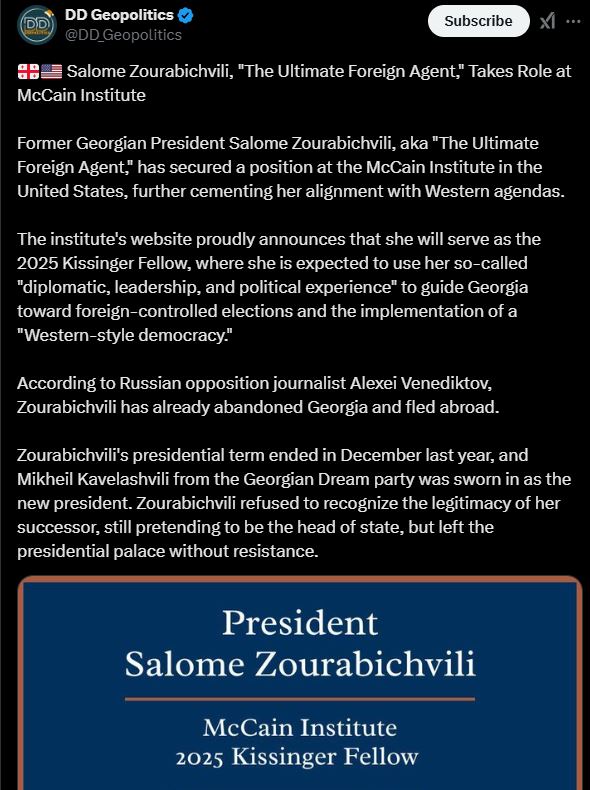 DD Geopolitics
@DD_Geopolitics

Subscribe

🇬🇪🇺🇸 Salome Zourabichvili, "The Ultimate Foreign Agent," Takes Role at McCain Institute

Former Georgian President Salome Zourabichvili, aka "The Ultimate Foreign Agent," has secured a position at the McCain Institute in the United States, further cementing her alignment with Western agendas.

The institute's website proudly announces that she will serve as the 2025 Kissinger Fellow, where she is expected to use her so-called "diplomatic, leadership, and political experience" to guide Georgia toward foreign-controlled elections and the implementation of a "Western-style democracy."

According to Russian opposition journalist Alexei Venediktov, Zourabichvili has already abandoned Georgia and fled abroad.

Zourabichvili's presidential term ended in December last year, and Mikheil Kavelashvili from the Georgian Dream party was sworn in as the new president. Zourabichvili refused to recognize the legitimacy of her successor, still pretending to be the head of state, but left the presidential palace without resistance.

President
Salome Zourabichvili

McCain Institute
2025 Kissinger Fellow